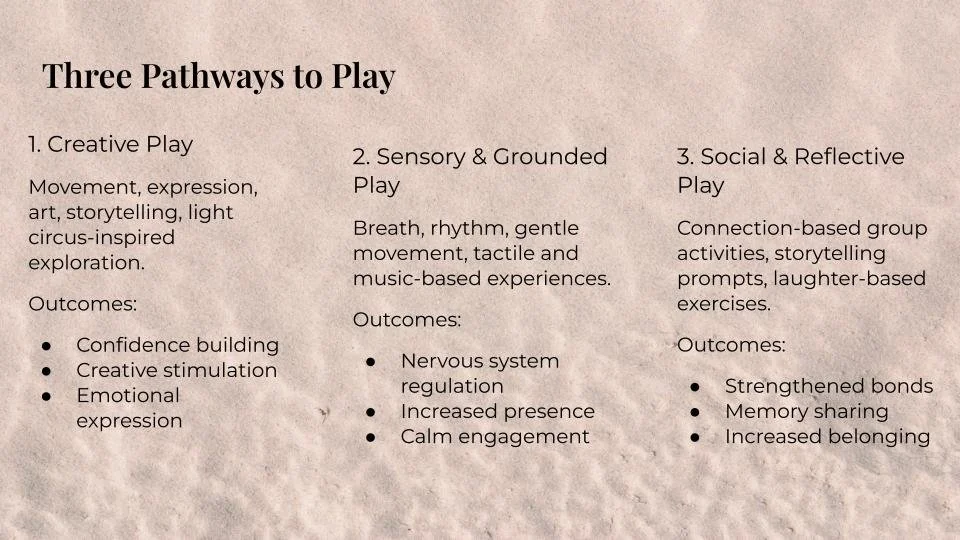 Three Pathways to Play

1. Creative Play

Movement, expression, art, storytelling, light circus-inspired exploration.

Outcomes:

• Confidence building
• Creative stimulation
• Emotional expression

2. Sensory & Grounded Play

Breath, rhythm, gentle movement, tactile and music-based experiences.

Outcomes:

• Nervous system regulation
• Increased presence
• Calm engagement

3. Social & Reflective Play

Connection-based group activities, storytelling prompts, laughter-based exercises.

Outcomes:

• Strengthened bonds
• Memory sharing
• Increased belonging